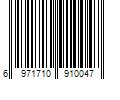 6 971710 910047